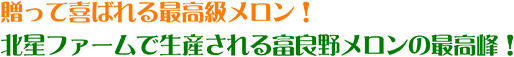 贈って喜ばれる最高級メロン！
北星ファームで生産される富良野メロンの最高峰！